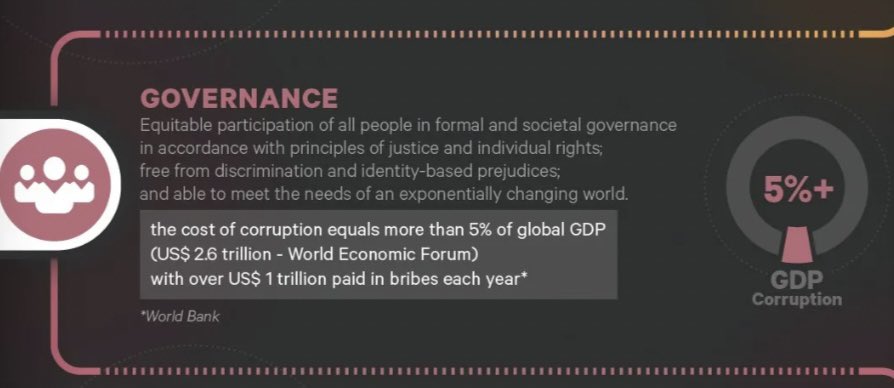 GOVERNANCE
Equitable participation of all people in formal and societal governance in accordance with principles of justice and individual rights; free from discrimination and identity-based prejudices; and able to meet the needs of an exponentially changing world.

the cost of corruption equals more than 5% of global GDP (US$ 2.6 trillion - World Economic Forum) with over US$ 1 trillion paid in bribes each year*

*World Bank

5%+

GDP
Corruption